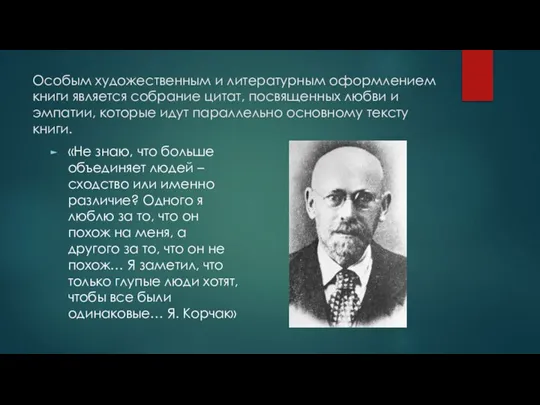 Особым художественным и литературным оформлением книги является собрание цитат, посвященных любви и эмпатии, которые идут параллельно основному тексту книги.

«Не знаю, что больше объединяет людей – сходство или именно различие? Одного я люблю за то, что он похож на меня, а другого за то, что он не похож… Я заметил, что только глупые люди хотят, чтобы все были одинаковые… Я. Корчак»